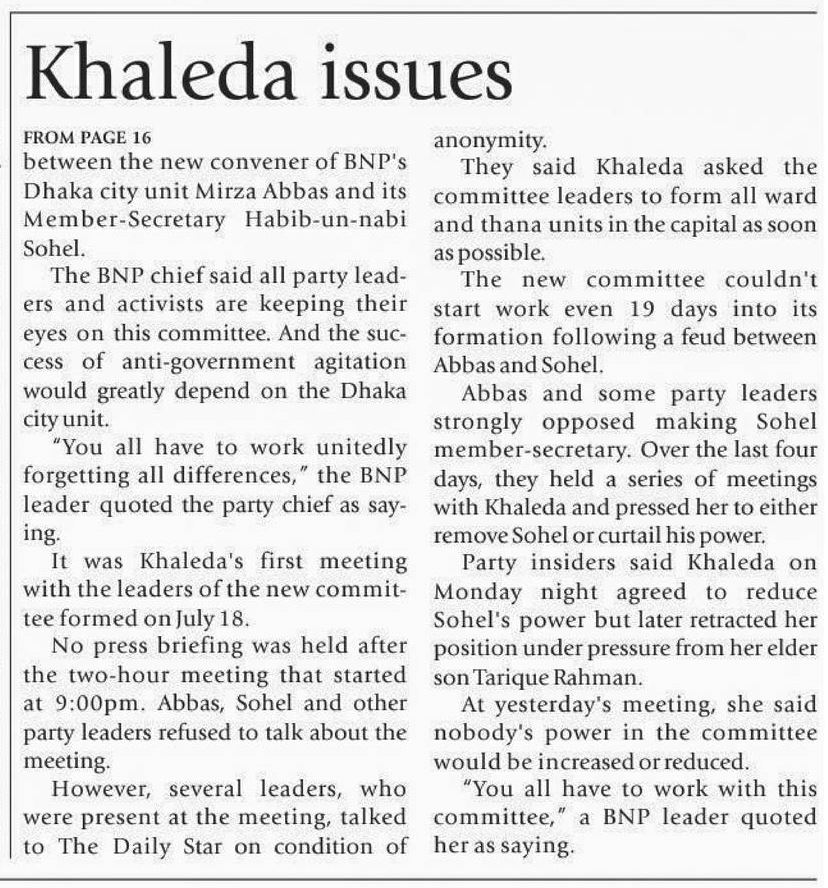 Khaleda issues

FROM PAGE 16

between the new convener of BNP's Dhaka city unit Mirza Abbas and its Member-Secretary Habib-un-nabi Sohel.

The BNP chief said all party leaders and activists are keeping their eyes on this committee. And the success of anti-government agitation would greatly depend on the Dhaka city unit.

"You all have to work unitedly forgetting all differences," the BNP leader quoted the party chief as saying.

It was Khaleda's first meeting with the leaders of the new committee formed on July 18.

No press briefing was held after the two-hour meeting that started at 9:00pm. Abbas, Sohel and other party leaders refused to talk about the meeting.

However, several leaders, who were present at the meeting, talked to The Daily Star on condition of anonymity.

They said Khaleda asked the committee leaders to form all ward and thana units in the capital as soon as possible.

The new committee couldn't start work even 19 days into its formation following a feud between Abbas and Sohel.

Abbas and some party leaders strongly opposed making Sohel member-secretary. Over the last four days, they held a series of meetings with Khaleda and pressed her to either remove Sohel or curtail his power.

Party insiders said Khaleda on Monday night agreed to reduce Sohel's power but later retracted her position under pressure from her elder son Tarique Rahman.

At yesterday's meeting, she said nobody's power in the committee would be increased or reduced.

"You all have to work with this committee," a BNP leader quoted her as saying.